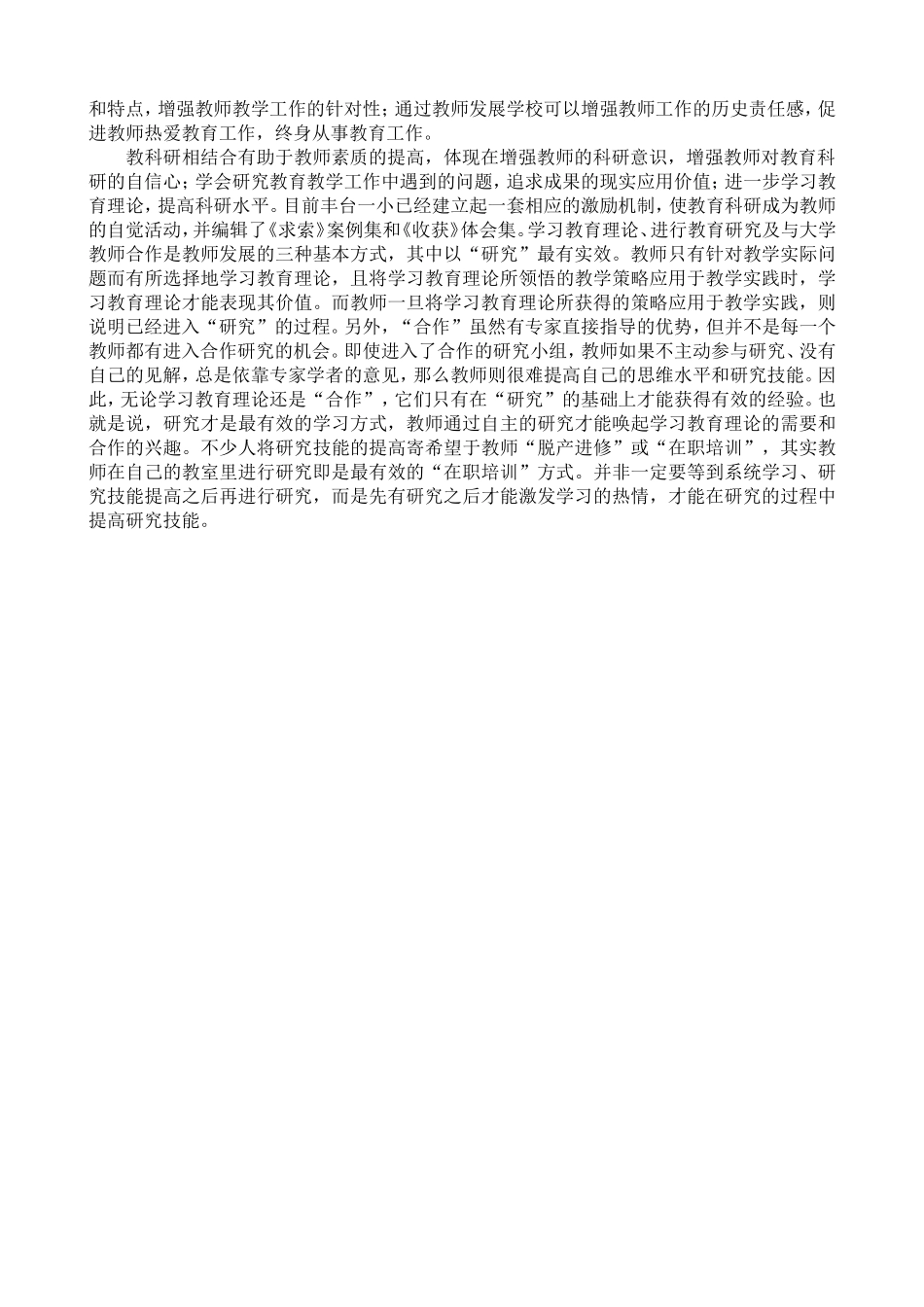 和特点，增强教师教学工作的针对性；通过教师发展学校可以增强教师工作的历史责任感，促进教师热爱教育工作，终身从事教育工作。

教科研相结合有助于教师素质的提高，体现在增强教师的科研意识，增强教师对教育科研的自信心；学会研究教育教学工作中遇到的问题，追求成果的现实应用价值；进一步学习教育理论，提高科研水平。目前丰台一小已经建立起一套相应的激励机制，使教育科研成为教师的自觉活动，并编辑了《求索》案例集和《收获》体会集。学习教育理论、进行教育研究及与大学教师合作是教师发展的三种基本方式，其中以“研究”最有实效。教师只有针对教学实际问题而有所选择地学习教育理论，且将学习教育理论所领悟的教学策略应用于教学实践时，学习教育理论才能表现其价值。而教师一旦将学习教育理论所获得的策略应用于教学实践，则说明已经进入“研究”的过程。另外，“合作”虽然有专家直接指导的优势，但并不是每一个教师都有进入合作研究的机会。即使进入了合作的研究小组，教师如果不主动参与研究、没有自己的见解，总是依靠专家学者的意见，那么教师则很难提高自己的思维水平和研究技能。因此，无论学习教育理论还是“合作”，它们只有在“研究”的基础上才能获得有效的经验。也就是说，研究才是最有效的学习方式，教师通过自主的研究才能唤起学习教育理论的需要和合作的兴趣。不少人将研究技能的提高寄希望于教师“脱产进修”或“在职培训”，其实教师在自己的教室里进行研究即是最有效的“在职培训”方式。并非一定要等到系统学习、研究技能提高之后再进行研究，而是先有研究之后才能激发学习的热情，才能在研究的过程中提高研究技能。